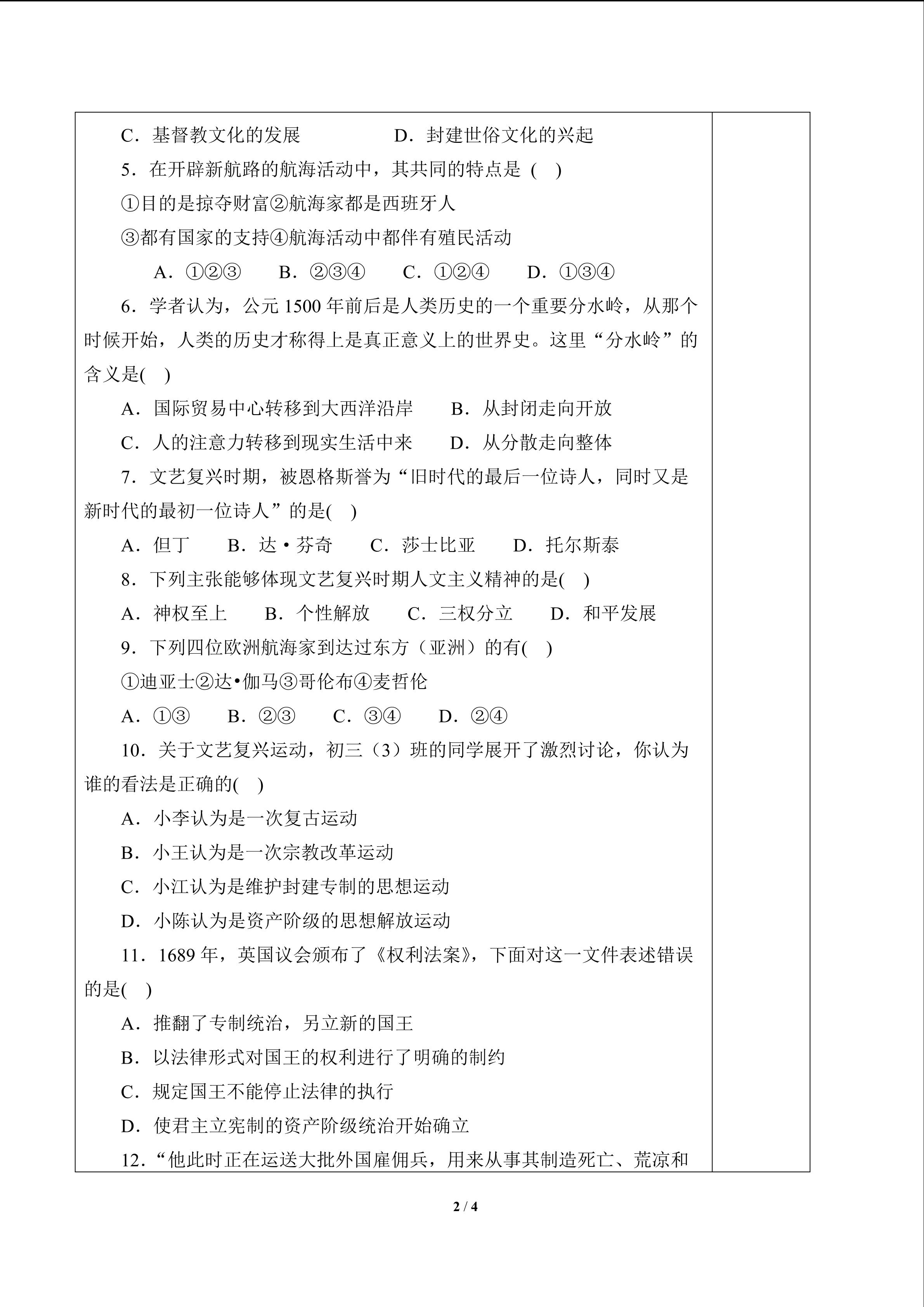 C．基督教文化的发展　　D．封建世俗文化的兴起

5．在开辟新航路的航海活动中，其共同的特点是（ ）

①目的是掠夺财富②航海家都是西班牙人

③都有国家的支持④航海活动中都伴有殖民活动

A．①②③　B．②③④　C．①②④　D．①③④

6．学者认为，公元1500年前后是人类历史的一个重要分水岭，从那个时候开始，人类的历史才称得上是真正意义上的世界史。这里“分水岭”的含义是( )

A．国际贸易中心转移到大西洋沿岸　B．从封闭走向开放

C．人的注意力转移到现实生活中来　D．从分散走向整体

7．文艺复兴时期，被恩格斯誉为“旧时代的最后一位诗人，同时又是新时代的最初一位诗人”的是( )

A．但丁　B．达·芬奇　C．莎士比亚　D．托尔斯泰

8．下列主张能够体现文艺复兴时期人文主义精神的是( )

A．神权至上　B．个性解放　C．三权分立　D．和平发展

9．下列四位欧洲航海家到达过东方（亚洲）的有( )

①迪亚士②达•伽马③哥伦布④麦哲伦

A．①③　B．②③　C．③④　D．②④

10．关于文艺复兴运动，初三（3）班的同学展开了激烈讨论，你认为谁的看法是正确的( )

A．小李认为是一次复古运动

B．小王认为是一次宗教改革运动

C．小江认为是维护封建专制的思想运动

D．小陈认为是资产阶级的思想解放运动

11．1689年，英国议会颁布了《权利法案》，下面对这一文件表述错误的是( )

A．推翻了专制统治，另立新的国王

B．以法律形式对国王的权利进行了明确的制约

C．规定国王不能停止法律的执行

D．使君主立宪制的资产阶级统治开始确立

12．“他此时正在运送大批外国雇佣兵，用来从事其制造死亡、荒凉和

2 / 4